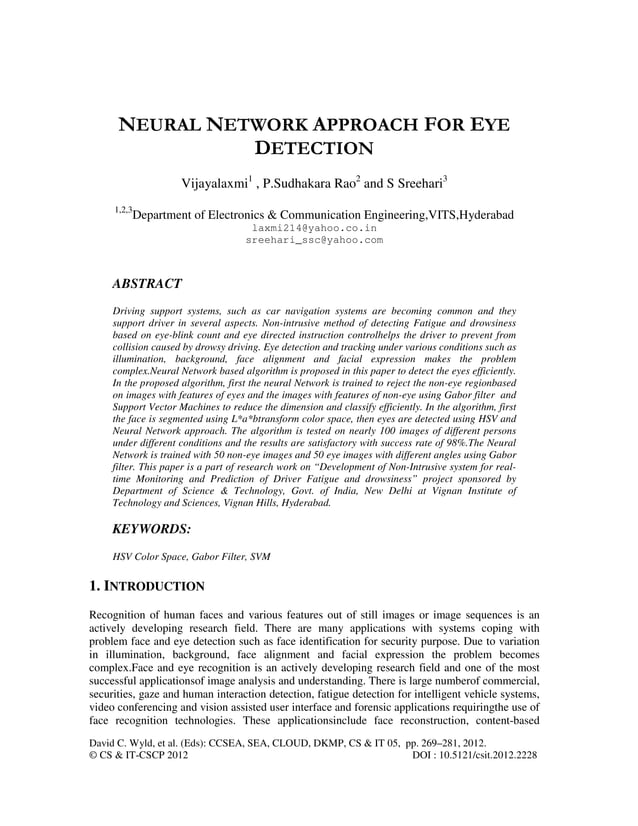 NEURAL NETWORK APPROACH FOR EYE DETECTION

Vijayalaxmi$^1$ , P.Sudhakara Rao$^2$ and S Sreehari$^3$

$^{1,2,3}$Department of Electronics & Communication Engineering,VITS,Hyderabad
laxmi214@yahoo.co.in
sreehari_ssc@yahoo.com

ABSTRACT

Driving support systems, such as car navigation systems are becoming common and they support driver in several aspects. Non-intrusive method of detecting Fatigue and drowsiness based on eye-blink count and eye directed instruction controlhelps the driver to prevent from collision caused by drowsy driving. Eye detection and tracking under various conditions such as illumination, background, face alignment and facial expression makes the problem complex.Neural Network based algorithm is proposed in this paper to detect the eyes efficiently. In the proposed algorithm, first the neural Network is trained to reject the non-eye regionbased on images with features of eyes and the images with features of non-eye using Gabor filter and Support Vector Machines to reduce the dimension and classify efficiently. In the algorithm, first the face is segmented using L*a*btransform color space, then eyes are detected using HSV and Neural Network approach. The algorithm is tested on nearly 100 images of different persons under different conditions and the results are satisfactory with success rate of 98%.The Neural Network is trained with 50 non-eye images and 50 eye images with different angles using Gabor filter. This paper is a part of research work on "Development of Non-Intrusive system for real-time Monitoring and Prediction of Driver Fatigue and drowsiness" project sponsored by Department of Science & Technology, Govt. of India, New Delhi at Vignan Institute of Technology and Sciences, Vignan Hills, Hyderabad.

KEYWORDS:

HSV Color Space, Gabor Filter, SVM

1. INTRODUCTION

Recognition of human faces and various features out of still images or image sequences is an actively developing research field. There are many applications with systems coping with problem face and eye detection such as face identification for security purpose. Due to variation in illumination, background, face alignment and facial expression the problem becomes complex.Face and eye recognition is an actively developing research field and one of the most successful applicationsof image analysis and understanding. There is large numberof commercial, securities, gaze and human interaction detection, fatigue detection for intelligent vehicle systems, video conferencing and vision assisted user interface and forensic applications requiringthe use of face recognition technologies. These applicationsinclude face reconstruction, content-based

David C. Wyld, et al. (Eds): CCSEA, SEA, CLOUD, DKMP, CS & IT 05, pp. 269–281, 2012.
© CS & IT-CSCP 2012 DOI : 10.5121/csit.2012.2228